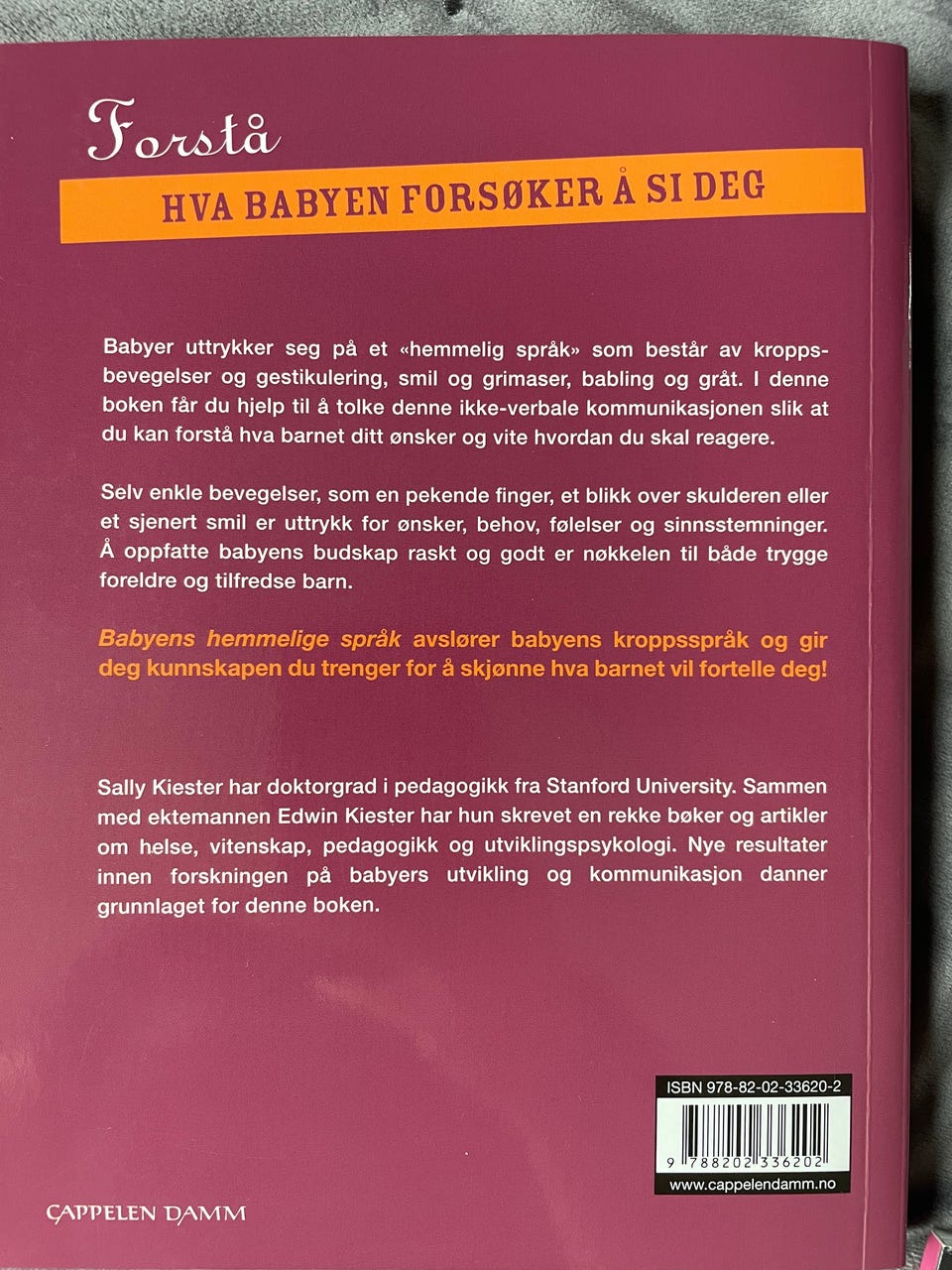 Forstå

HVA BABYEN FORSØKER Å SI DEG

Babyer uttrykker seg på et «hemmelig språk» som består av kroppsbevegelser og gestikulering, smil og grimaser, babling og gråt. I denne boken får du hjelp til å tolke denne ikke-verbale kommunikasjonen slik at du kan forstå hva barnet ditt ønsker og vite hvordan du skal reagere.

Selv enkle bevegelser, som en pekende finger, et blikk over skulderen eller et sjenert smil er uttrykk for ønsker, behov, følelser og sinnsstemninger. Å oppfatte babyens budskap raskt og godt er nøkkelen til både trygge foreldre og tilfredse barn.

Babyens hemmelige språk avslører babyens kroppsspråk og gir deg kunnskapen du trenger for å skjønne hva barnet vil fortelle deg!

Sally Kiester har doktorgrad i pedagogikk fra Stanford University. Sammen med ektemannen Edwin Kiester har hun skrevet en rekke bøker og artikler om helse, vitenskap, pedagogikk og utviklingspsykologi. Nye resultater innen forskningen på babyers utvikling og kommunikasjon danner grunnlaget for denne boken.

ISBN 978-82-02-33620-2

9 788202 336202

www.cappelendamm.no

CAPPELEN DAMM